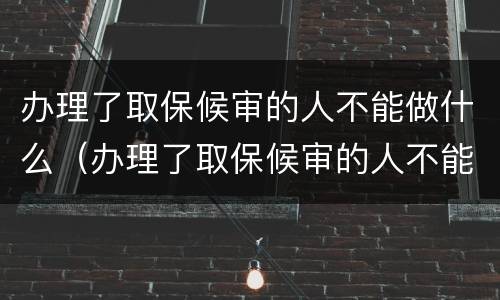 办理了取保候审的人不能做什么（办理了取保候审的人不能